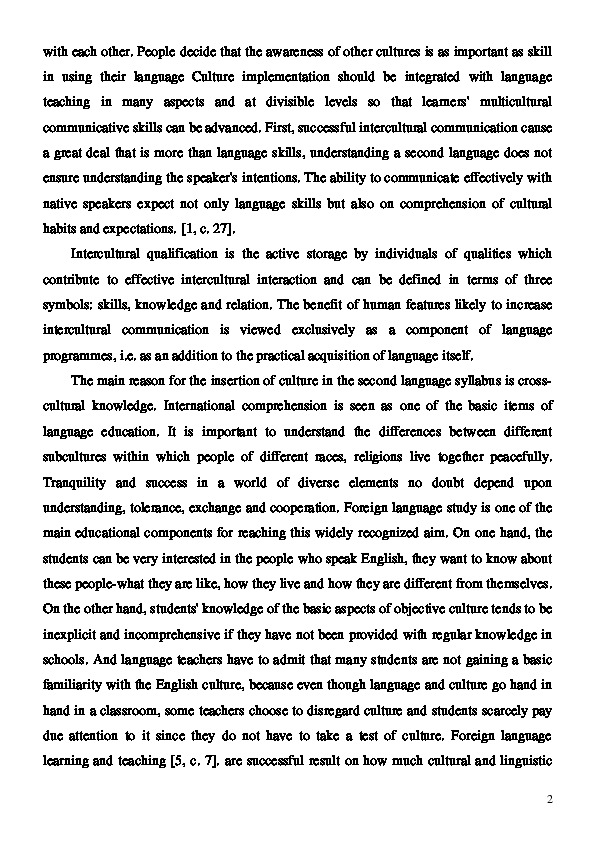 with each other. People decide that the awareness of other cultures is as important as skill in using their language Culture implementation should be integrated with language teaching in many aspects and at divisible levels so that learners' multicultural communicative skills can be advanced. First, successful intercultural communication cause a great deal that is more than language skills, understanding a second language does not ensure understanding the speaker's intentions. The ability to communicate effectively with native speakers expect not only language skills but also on comprehension of cultural habits and expectations. [1, c. 27].

Intercultural qualification is the active storage by individuals of qualities which contribute to effective intercultural interaction and can be defined in terms of three symbols: skills, knowledge and relation. The benefit of human features likely to increase intercultural communication is viewed exclusively as a component of language programmes, i.e. as an addition to the practical acquisition of language itself.

The main reason for the insertion of culture in the second language syllabus is cross-cultural knowledge. International comprehension is seen as one of the basic items of language education. It is important to understand the differences between different subcultures within which people of different races, religions live together peacefully. Tranquility and success in a world of diverse elements no doubt depend upon understanding, tolerance, exchange and cooperation. Foreign language study is one of the main educational components for reaching this widely recognized aim. On one hand, the students can be very interested in the people who speak English, they want to know about these people-what they are like, how they live and how they are different from themselves. On the other hand, students' knowledge of the basic aspects of objective culture tends to be inexplicit and incomprehensive if they have not been provided with regular knowledge in schools. And language teachers have to admit that many students are not gaining a basic familiarity with the English culture, because even though language and culture go hand in hand in a classroom, some teachers choose to disregard culture and students scarcely pay due attention to it since they do not have to take a test of culture. Foreign language learning and teaching [5, c. 7]. are successful result on how much cultural and linguistic

2